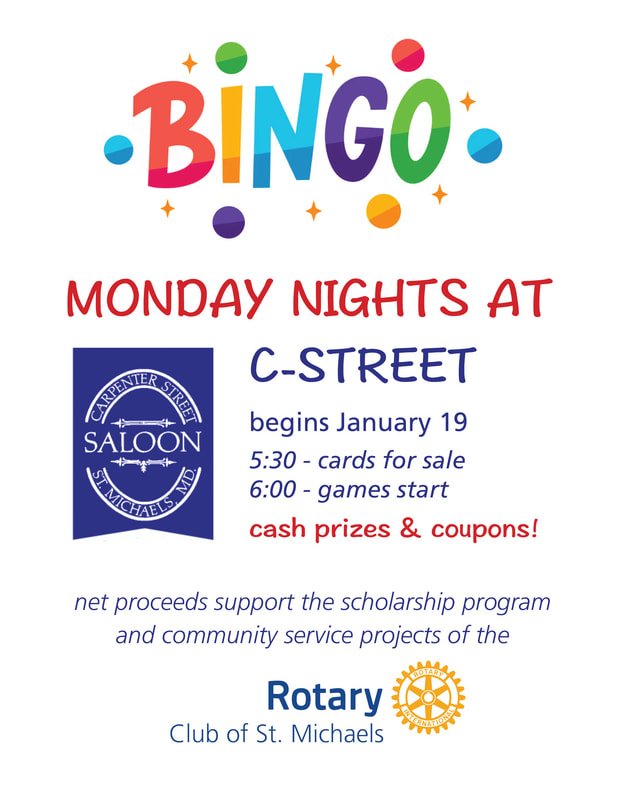 BINGO

MONDAY NIGHTS AT

CARPENTER STREET
SALOON
ST. MICHAELS, MD

C-STREET

begins January 19

5:30 - cards for sale
6:00 - games start

cash prizes & coupons!

net proceeds support the scholarship program and community service projects of the

Rotary
Club of St. Michaels

ROTARY INTERNATIONAL